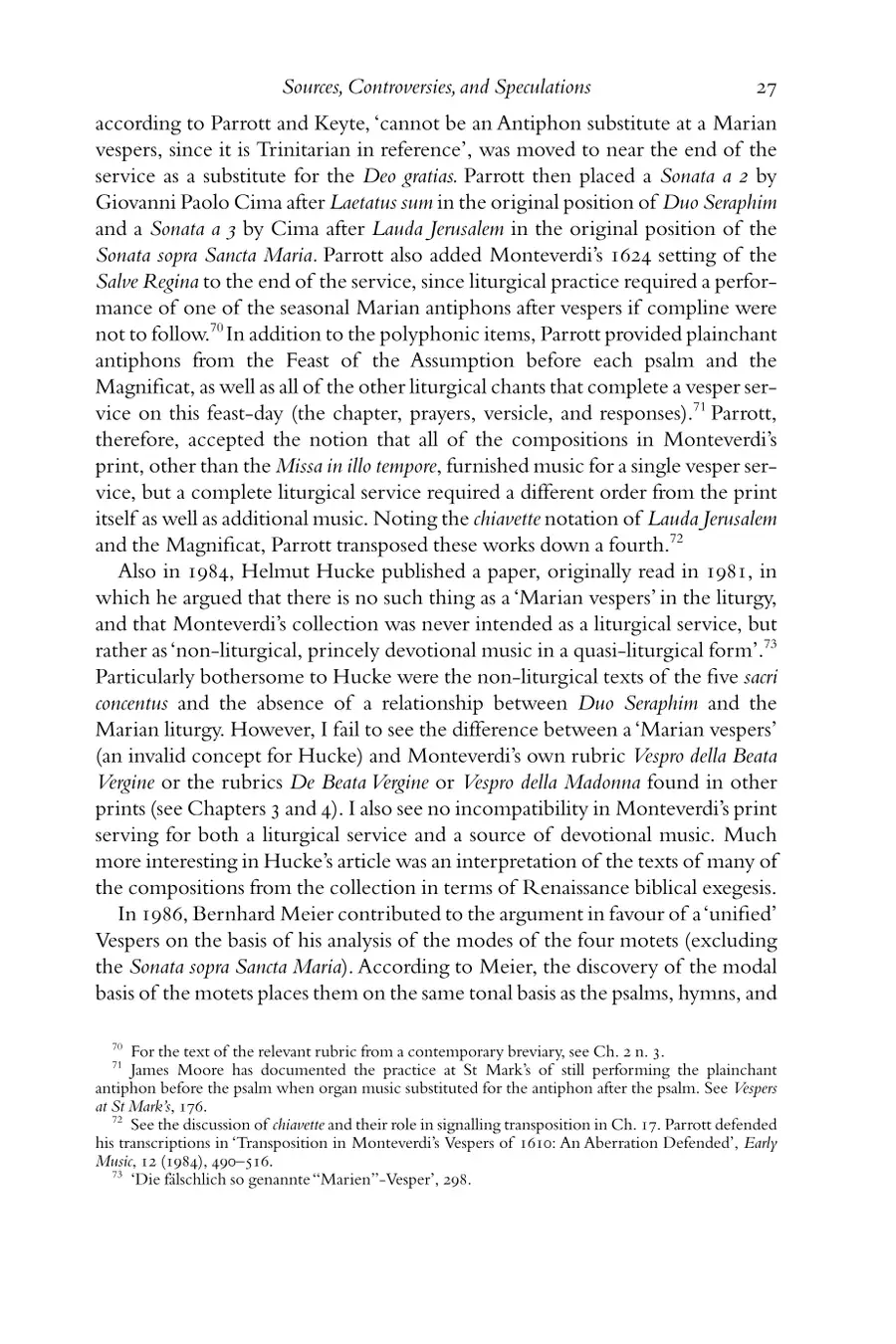 Sources, Controversies, and Speculations 27

according to Parrott and Keyte, 'cannot be an Antiphon substitute at a Marian vespers, since it is Trinitarian in reference', was moved to near the end of the service as a substitute for the Deo gratias. Parrott then placed a Sonata a 2 by Giovanni Paolo Cima after Laetatus sum in the original position of Duo Seraphim and a Sonata a 3 by Cima after Lauda Jerusalem in the original position of the Sonata sopra Sancta Maria. Parrott also added Monteverdi's 1624 setting of the Salve Regina to the end of the service, since liturgical practice required a performance of one of the seasonal Marian antiphons after vespers if compline were not to follow.$^{70}$ In addition to the polyphonic items, Parrott provided plainchant antiphons from the Feast of the Assumption before each psalm and the Magnificat, as well as all of the other liturgical chants that complete a vesper service on this feast-day (the chapter, prayers, versicle, and responses).$^{71}$ Parrott, therefore, accepted the notion that all of the compositions in Monteverdi's print, other than the Missa in illo tempore, furnished music for a single vesper service, but a complete liturgical service required a different order from the print itself as well as additional music. Noting the chiavette notation of Lauda Jerusalem and the Magnificat, Parrott transposed these works down a fourth.$^{72}$

Also in 1984, Helmut Hucke published a paper, originally read in 1981, in which he argued that there is no such thing as a 'Marian vespers' in the liturgy, and that Monteverdi's collection was never intended as a liturgical service, but rather as 'non-liturgical, princely devotional music in a quasi-liturgical form'.$^{73}$ Particularly bothersome to Hucke were the non-liturgical texts of the five sacri concentus and the absence of a relationship between Duo Seraphim and the Marian liturgy. However, I fail to see the difference between a 'Marian vespers' (an invalid concept for Hucke) and Monteverdi's own rubric Vespro della Beata Vergine or the rubrics De Beata Vergine or Vespro della Madonna found in other prints (see Chapters 3 and 4). I also see no incompatibility in Monteverdi's print serving for both a liturgical service and a source of devotional music. Much more interesting in Hucke's article was an interpretation of the texts of many of the compositions from the collection in terms of Renaissance biblical exegesis.

In 1986, Bernhard Meier contributed to the argument in favour of a 'unified' Vespers on the basis of his analysis of the modes of the four motets (excluding the Sonata sopra Sancta Maria). According to Meier, the discovery of the modal basis of the motets places them on the same tonal basis as the psalms, hymns, and

$^{70}$ For the text of the relevant rubric from a contemporary breviary, see Ch. 2 n. 3.
$^{71}$ James Moore has documented the practice at St Mark's of still performing the plainchant antiphon before the psalm when organ music substituted for the antiphon after the psalm. See Vespers at St Mark's, 176.
$^{72}$ See the discussion of chiavette and their role in signalling transposition in Ch. 17. Parrott defended his transcriptions in 'Transposition in Monteverdi's Vespers of 1610: An Aberration Defended', Early Music, 12 (1984), 490–516.
$^{73}$ 'Die fälschlich so genannte "Marien"-Vesper', 298.